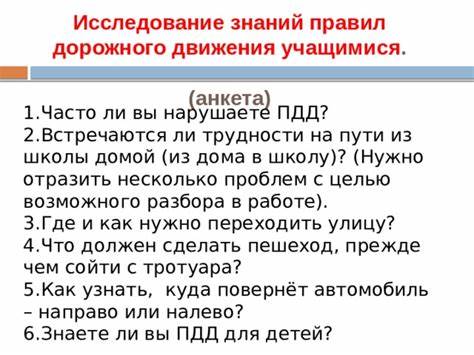 Исследование знаний правил дорожного движения учащимися.

(анкета)

1.Часто ли вы нарушаете ПДД?
2.Встречаются ли трудности на пути из школы домой (из дома в школу)? (Нужно отразить несколько проблем с целью возможного разбора в работе).
3.Где и как нужно переходить улицу?
4.Что должен сделать пешеход, прежде чем сойти с тротуара?
5.Как узнать, куда повернёт автомобиль – направо или налево?
6.Знаете ли вы ПДД для детей?